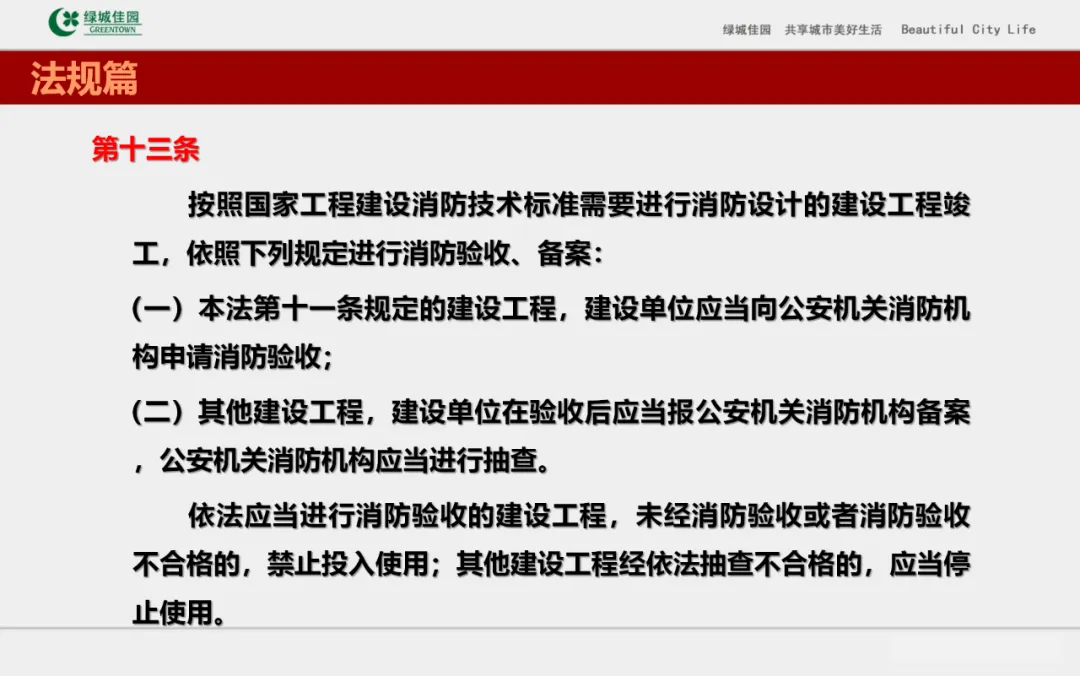 绿城佳园 GREENTOWN

绿城佳园 共享城市美好生活 Beautiful City Life

法规篇

第十三条

按照国家工程建设消防技术标准需要进行消防设计的建设工程竣工，依照下列规定进行消防验收、备案：

（一）本法第十一条规定的建设工程，建设单位应当向公安机关消防机构申请消防验收；

（二）其他建设工程，建设单位在验收后应当报公安机关消防机构备案，公安机关消防机构应当进行抽查。

依法应当进行消防验收的建设工程，未经消防验收或者消防验收不合格的，禁止投入使用；其他建设工程经依法抽查不合格的，应当停止使用。